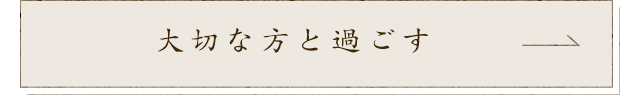 大切な方と過ごす